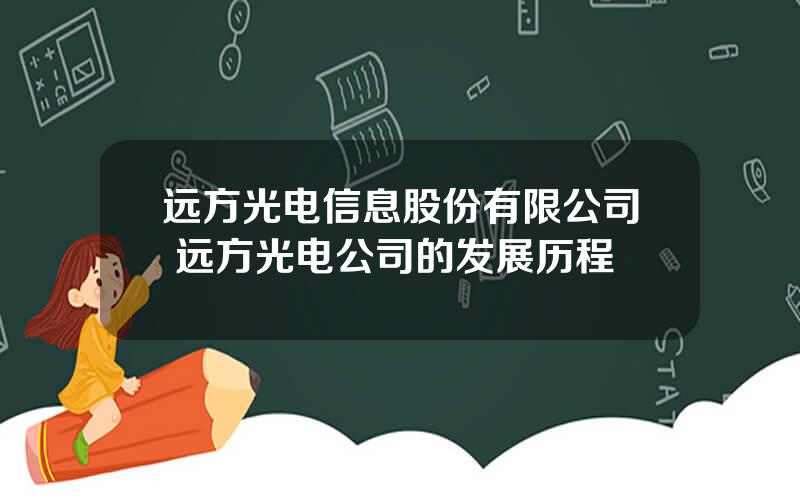 远方光电信息股份有限公司
远方光电公司的发展历程

STAT